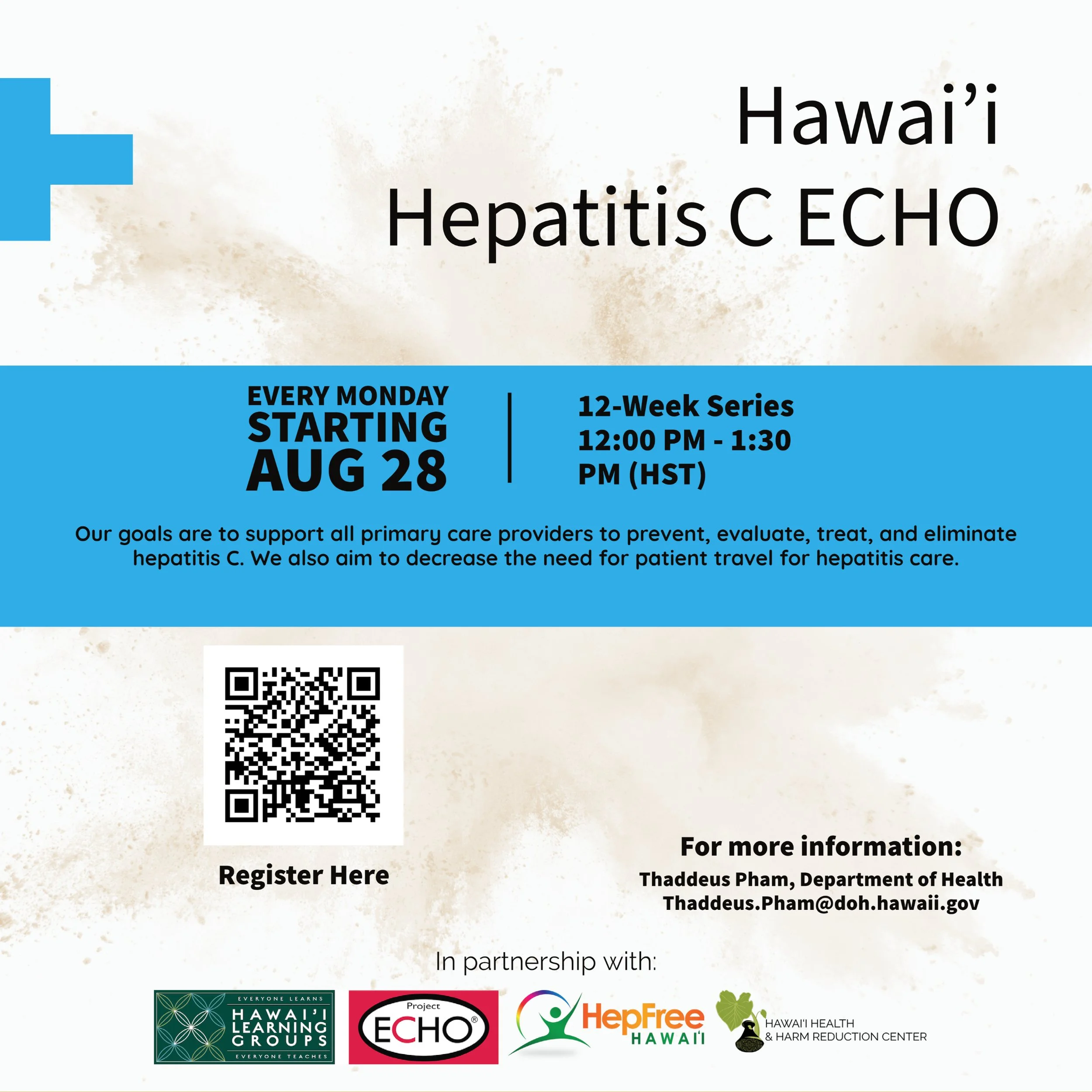 Hawai’i
Hepatitis C ECHO

EVERY MONDAY
STARTING
AUG 28

12-Week Series
12:00 PM - 1:30 PM (HST)

Our goals are to support all primary care providers to prevent, evaluate, treat, and eliminate hepatitis C. We also aim to decrease the need for patient travel for hepatitis care.

Register Here

For more information:
Thaddeus Pham, Department of Health
Thaddeus.Pham@doh.hawaii.gov

In partnership with:

EVERYONE LEARNS
HAWAI'I LEARNING GROUPS
EVERYONE TEACHES

Project
ECHO®

HepFree
HAWAI'I

HAWAI'I HEALTH
& HARM REDUCTION CENTER